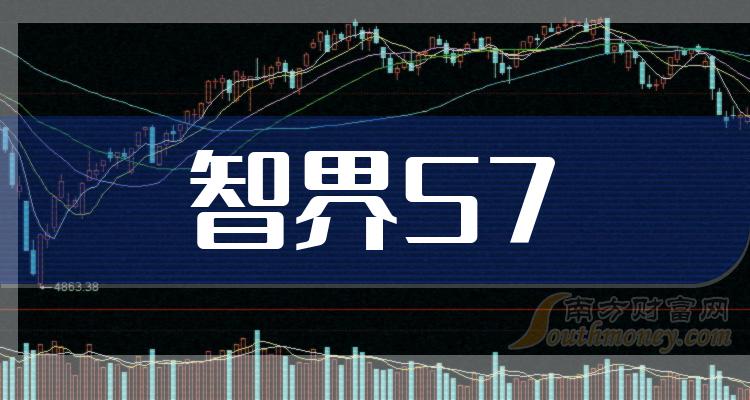 智界S7

4863.38

南方财富网
Southmoney.com